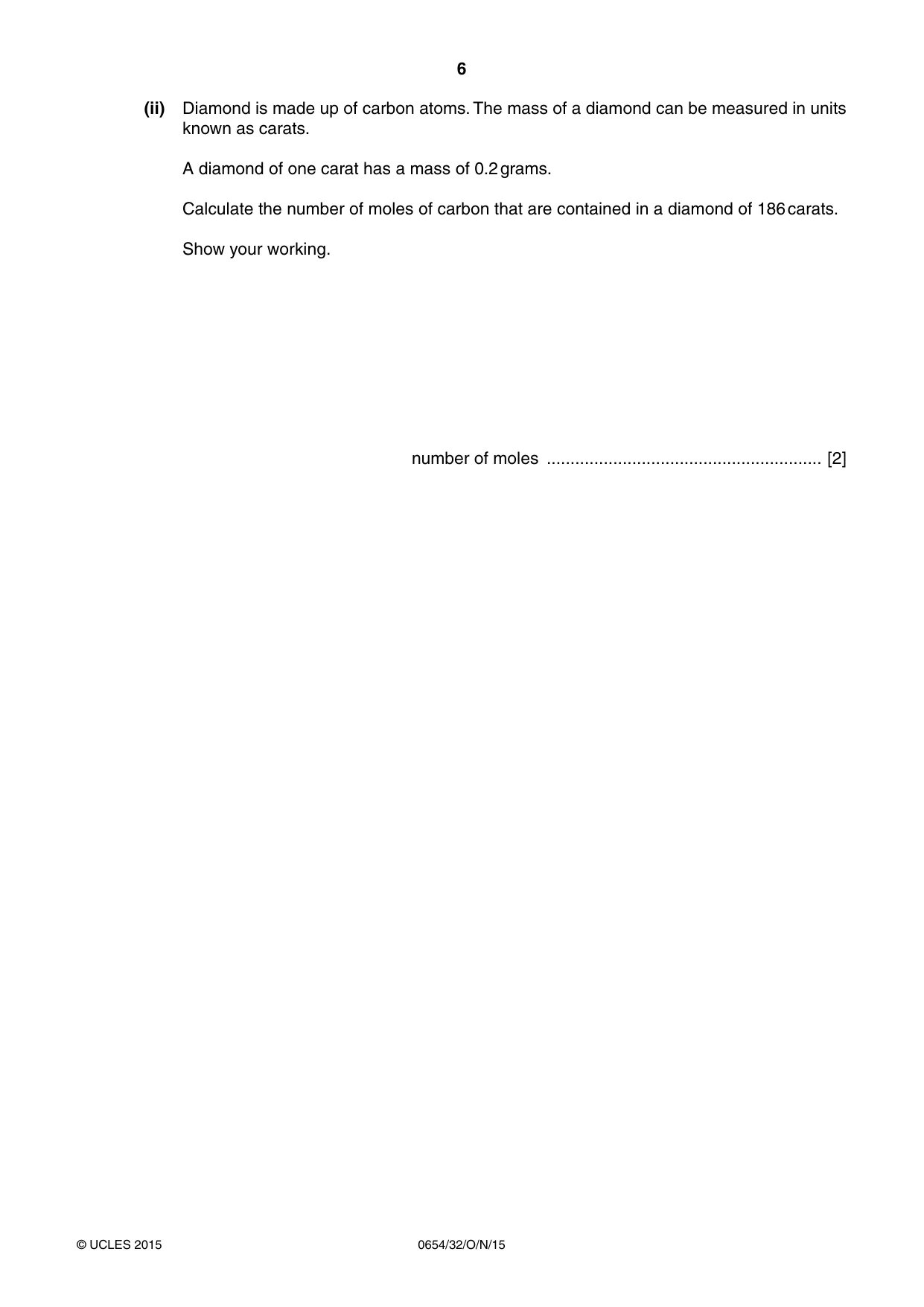 6

(ii) Diamond is made up of carbon atoms. The mass of a diamond can be measured in units known as carats.

A diamond of one carat has a mass of 0.2 grams.

Calculate the number of moles of carbon that are contained in a diamond of 186 carats.

Show your working.

number of moles ____ [2]

© UCLES 2015 0654/32/O/N/15